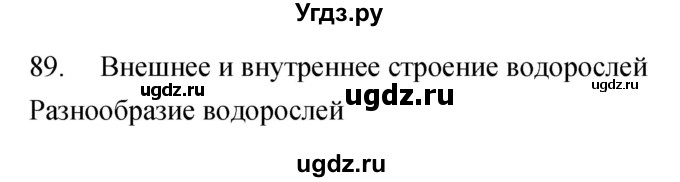 Угдз.ру

89. Внешнее и внутреннее строение водорослей
ugdz.ru ugdz.ru ugdz.ru
Разнообразие водорослей

ugdz.ru